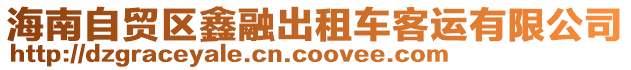 海南自贸区鑫融出租车客运有限公司
http://dzgraceyale.cn.coovee.com